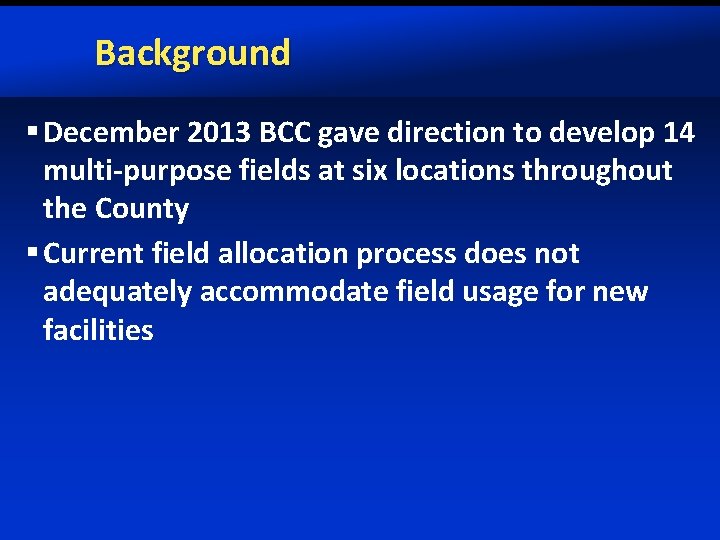 Background

▪ December 2013 BCC gave direction to develop 14 multi-purpose fields at six locations throughout the County

▪ Current field allocation process does not adequately accommodate field usage for new facilities